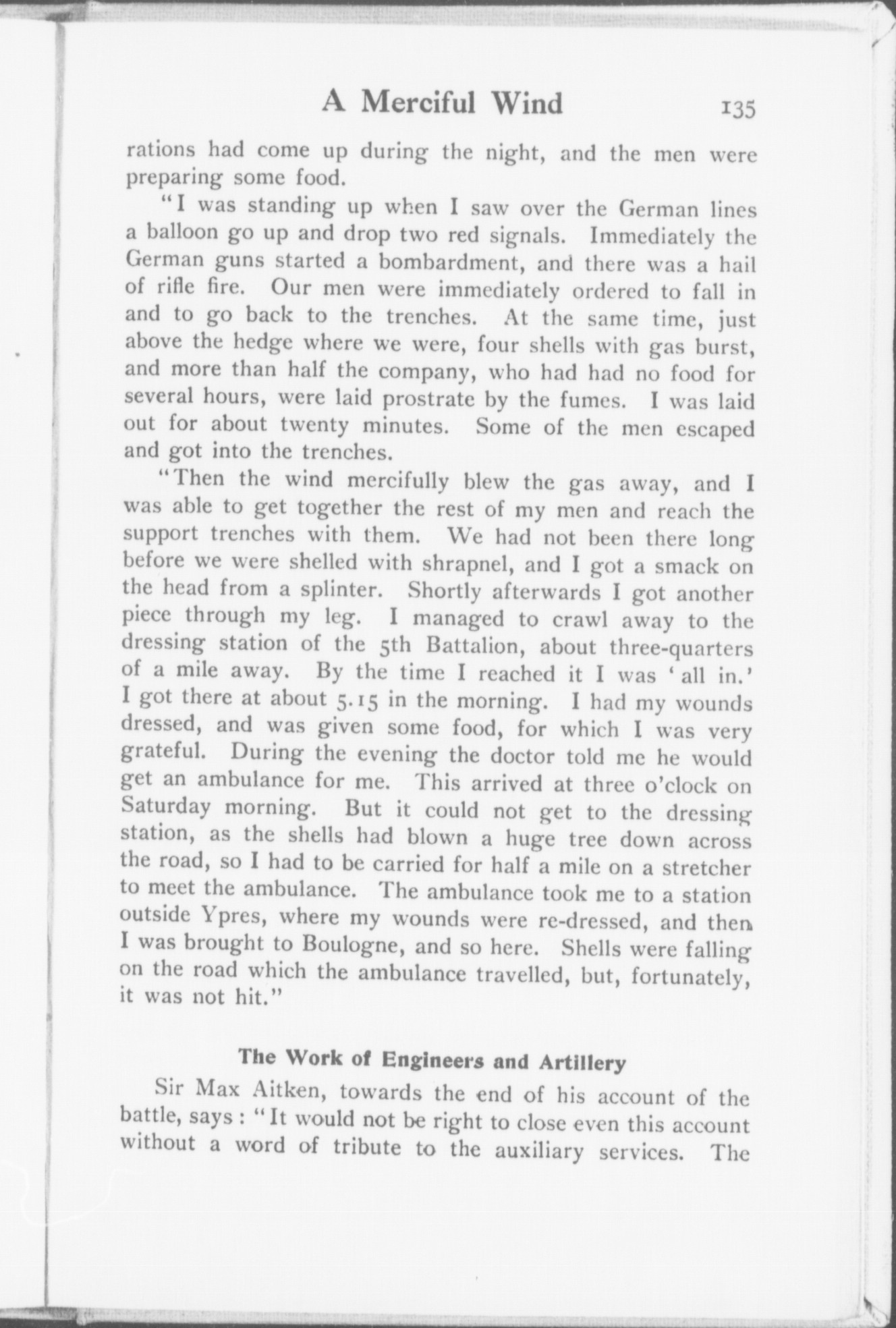 A Merciful Wind 135

rations had come up during the night, and the men were preparing some food.

"I was standing up when I saw over the German lines a balloon go up and drop two red signals. Immediately the German guns started a bombardment, and there was a hail of rifle fire. Our men were immediately ordered to fall in and to go back to the trenches. At the same time, just above the hedge where we were, four shells with gas burst, and more than half the company, who had had no food for several hours, were laid prostrate by the fumes. I was laid out for about twenty minutes. Some of the men escaped and got into the trenches.

"Then the wind mercifully blew the gas away, and I was able to get together the rest of my men and reach the support trenches with them. We had not been there long before we were shelled with shrapnel, and I got a smack on the head from a splinter. Shortly afterwards I got another piece through my leg. I managed to crawl away to the dressing station of the 5th Battalion, about three-quarters of a mile away. By the time I reached it I was 'all in.' I got there at about 5.15 in the morning. I had my wounds dressed, and was given some food, for which I was very grateful. During the evening the doctor told me he would get an ambulance for me. This arrived at three o'clock on Saturday morning. But it could not get to the dressing station, as the shells had blown a huge tree down across the road, so I had to be carried for half a mile on a stretcher to meet the ambulance. The ambulance took me to a station outside Ypres, where my wounds were re-dressed, and then I was brought to Boulogne, and so here. Shells were falling on the road which the ambulance travelled, but, fortunately, it was not hit."

The Work of Engineers and Artillery

Sir Max Aitken, towards the end of his account of the battle, says: "It would not be right to close even this account without a word of tribute to the auxiliary services. The